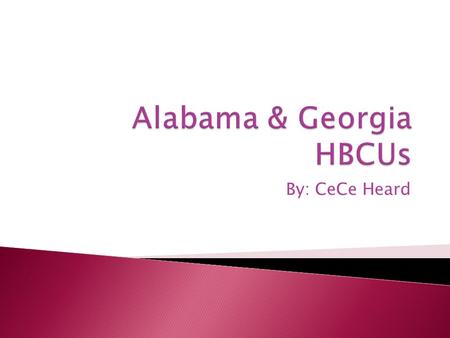 Alabama & Georgia HBCUs

By: CeCe Heard